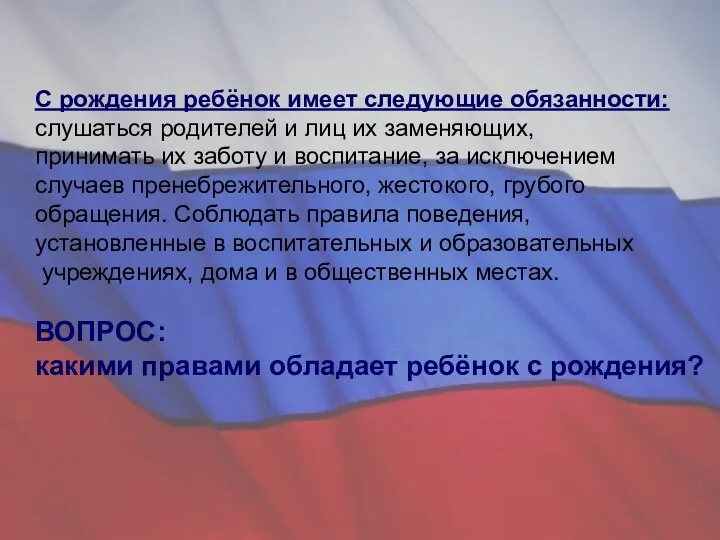 С рождения ребёнок имеет следующие обязанности: слушаться родителей и лиц их заменяющих, принимать их заботу и воспитание, за исключением случаев пренебрежительного, жестокого, грубого обращения. Соблюдать правила поведения, установленные в воспитательных и образовательных учреждениях, дома и в общественных местах.

ВОПРОС:
какими правами обладает ребёнок с рождения?